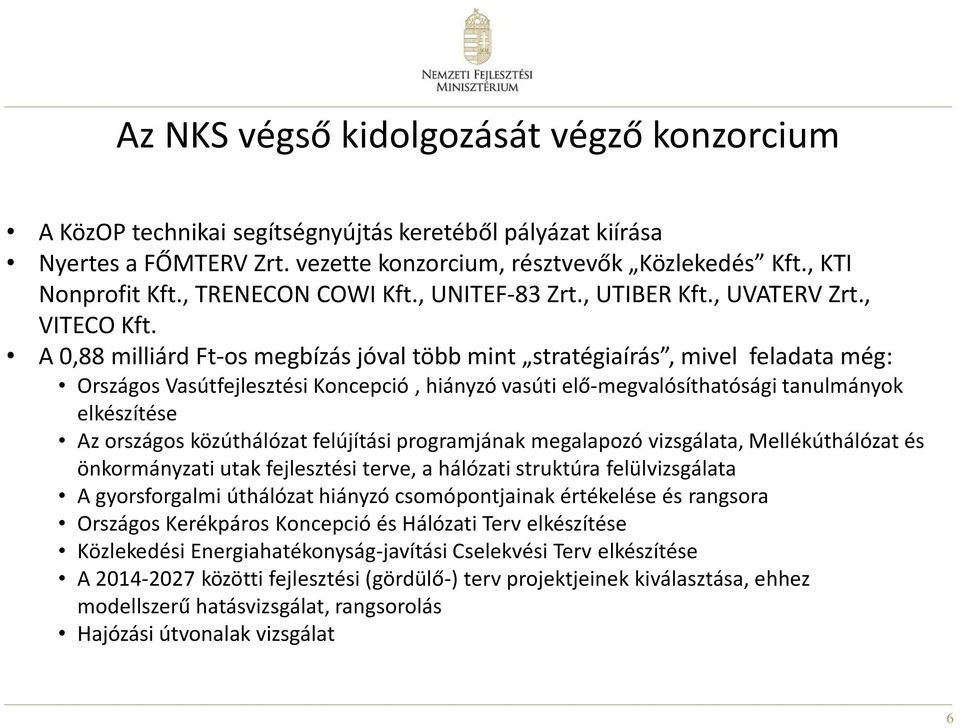 NEMZETI FEJLESZTÉSI MINISZTÉRIUM

Az NKS végső kidolgozását végző konzorcium

• A KözOP technikai segítségnyújtás keretéből pályázat kiírása
• Nyertes a FŐMTERV Zrt. vezette konzorcium, résztvevők „Közlekedés” Kft., KTI Nonprofit Kft., TRENECON COWI Kft., UNITEF-83 Zrt., UTIBER Kft., UVATERV Zrt., VITECO Kft.
• A 0,88 milliárd Ft-os megbízás jóval több mint „stratégiaírás”, mivel feladata még:
  • Országos Vasútfejlesztési Koncepció , hiányzó vasúti elő-megvalósíthatósági tanulmányok elkészítése
  • Az országos közúthálózat felújítási programjának megalapozó vizsgálata, Mellékúthálózat és önkormányzati utak fejlesztési terve, a hálózati struktúra felülvizsgálata
  • A gyorsforgalmi úthálózat hiányzó csomópontjainak értékelése és rangsora
  • Országos Kerékpáros Koncepció és Hálózati Terv elkészítése
  • Közlekedési Energiahatékonyság-javítási Cselekvési Terv elkészítése
  • A 2014-2027 közötti fejlesztési (gördülő-) terv projektjeinek kiválasztása, ehhez modellszerű hatásvizsgálat, rangsorolás
  • Hajózási útvonalak vizsgálat

6